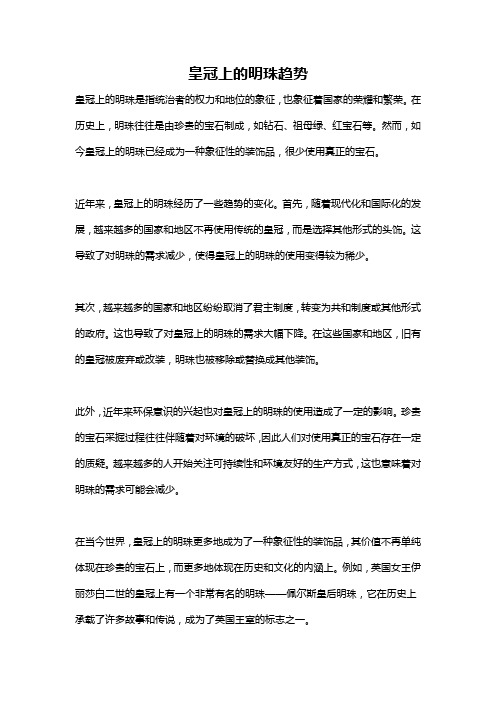 皇冠上的明珠趋势

皇冠上的明珠是指统治者的权力和地位的象征，也象征着国家的荣耀和繁荣。在历史上，明珠往往是由珍贵的宝石制成，如钻石、祖母绿、红宝石等。然而，如今皇冠上的明珠已经成为一种象征性的装饰品，很少使用真正的宝石。

近年来，皇冠上的明珠经历了一些趋势的变化。首先，随着现代化和国际化的发展，越来越多的国家和地区不再使用传统的皇冠，而是选择其他形式的头饰。这导致了对明珠的需求减少，使得皇冠上的明珠的使用变得较为稀少。

其次，越来越多的国家和地区纷纷取消了君主制度，转变为共和制度或其他形式的政府。这也导致了对皇冠上的明珠的需求大幅下降。在这些国家和地区，旧有的皇冠被废弃或改装，明珠也被移除或替换成其他装饰。

此外，近年来环保意识的兴起也对皇冠上的明珠的使用造成了一定的影响。珍贵的宝石采掘过程往往伴随着对环境的破坏，因此人们对使用真正的宝石存在一定的质疑。越来越多的人开始关注可持续性和环境友好的生产方式，这也意味着对明珠的需求可能会减少。

在当今世界，皇冠上的明珠更多地成为了一种象征性的装饰品，其价值不再单纯体现在珍贵的宝石上，而更多地体现在历史和文化的内涵上。例如，英国女王伊丽莎白二世的皇冠上有一个非常有名的明珠——佩尔斯皇后明珠，它在历史上承载了许多故事和传说，成为了英国王室的标志之一。